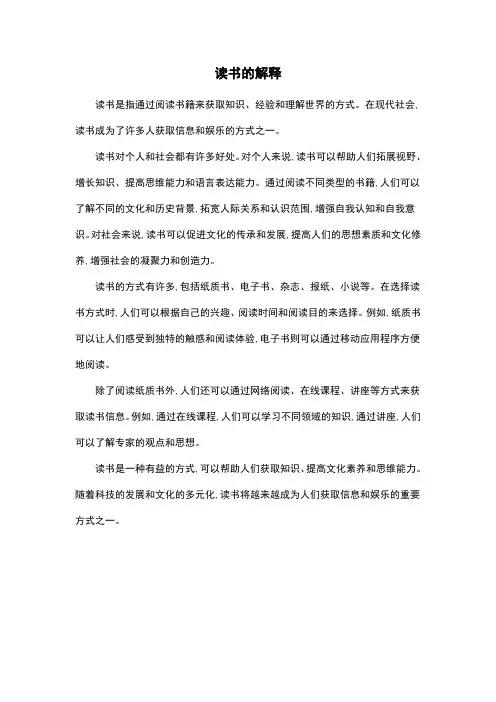 读书的解释

读书是指通过阅读书籍来获取知识、经验和理解世界的方式。在现代社会，读书成为了许多人获取信息和娱乐的方式之一。

读书对个人和社会都有许多好处。对个人来说，读书可以帮助人们拓展视野、增长知识、提高思维能力和语言表达能力。通过阅读不同类型的书籍，人们可以了解不同的文化和历史背景，拓宽人际关系和认识范围，增强自我认知和自我意识。对社会来说，读书可以促进文化的传承和发展，提高人们的思想素质和文化修养，增强社会的凝聚力和创造力。

读书的方式有许多，包括纸质书、电子书、杂志、报纸、小说等。在选择读书方式时，人们可以根据自己的兴趣、阅读时间和阅读目的来选择。例如，纸质书可以让人们感受到独特的触感和阅读体验，电子书则可以通过移动应用程序方便地阅读。

除了阅读纸质书外，人们还可以通过网络阅读、在线课程、讲座等方式来获取读书信息。例如，通过在线课程，人们可以学习不同领域的知识，通过讲座，人们可以了解专家的观点和思想。

读书是一种有益的方式，可以帮助人们获取知识、提高文化素养和思维能力。随着科技的发展和文化的多元化，读书将越来越成为人们获取信息和娱乐的重要方式之一。